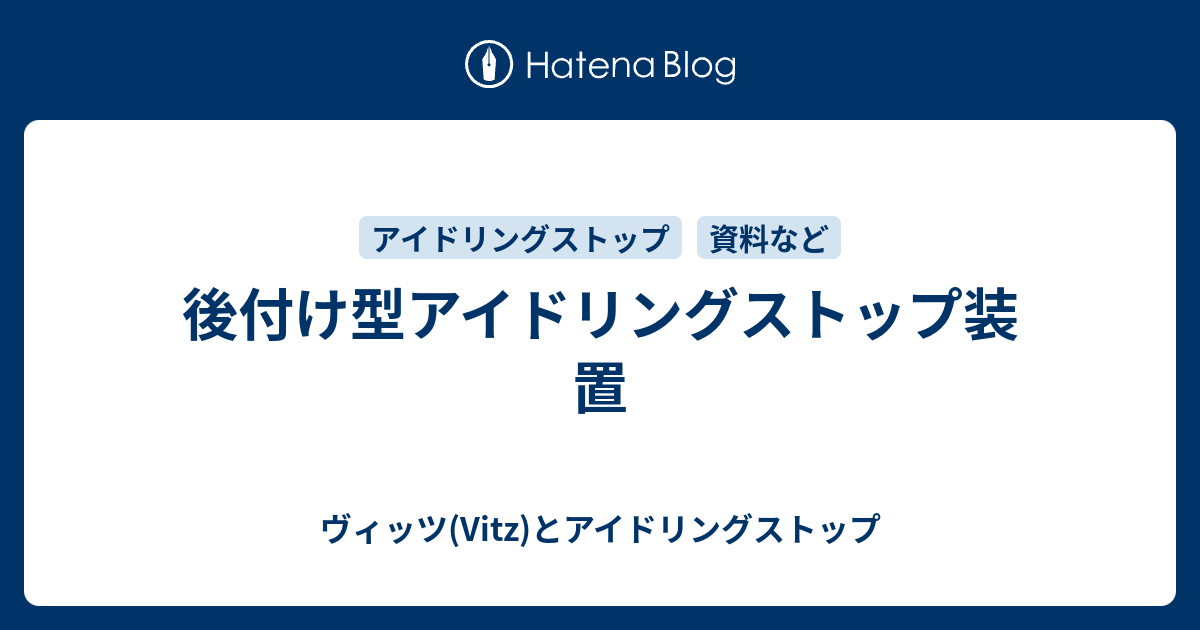 Hatena Blog

アイドリングストップ

資料など

後付け型アイドリングストップ装置

ヴィッツ(Vitz)とアイドリングストップ